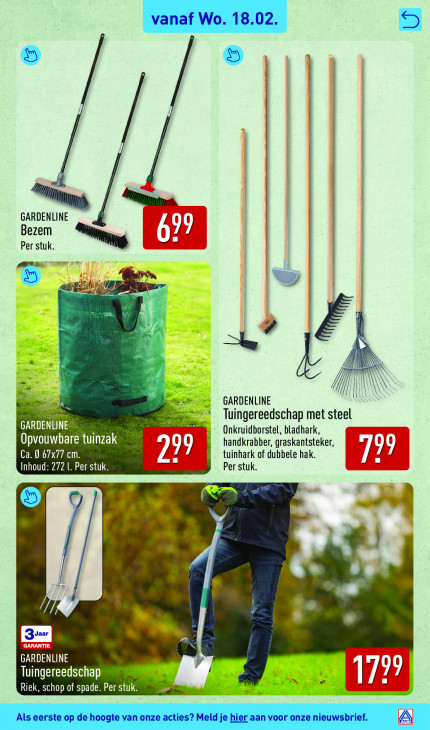 vanaf Wo. 18.02.

GARDENLINE
Bezem
Per stuk.

6.99

GARDENLINE
Opvouwbare tuinzak
Ca. Ø 67x77 cm.
Inhoud: 272 l. Per stuk.

2.99

GARDENLINE
Tuingereedschap met steel
Onkruidborstel, bladhark, handkrabber, graskantsteker, tuinhark of dubbele hak.
Per stuk.

7.99

3 Jaar GARANTIE

GARDENLINE
Tuingereedschap
Riek, schop of spade. Per stuk.

17.99

Als eerste op de hoogte van onze acties? Meld je hier aan voor onze nieuwsbrief.